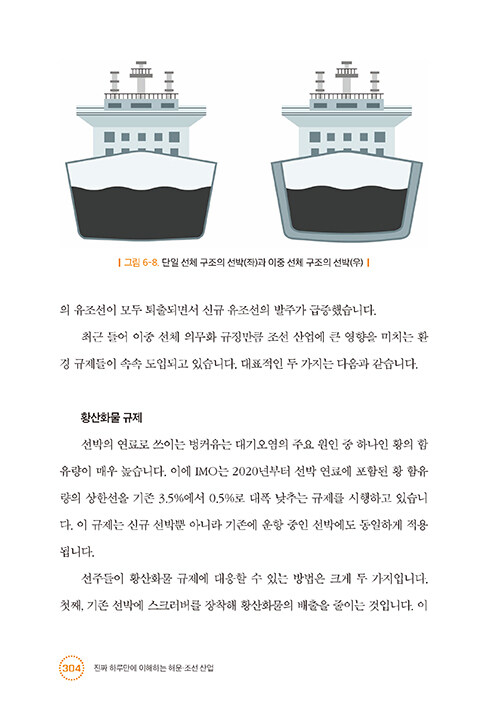 | 그림 6-8. 단일 선체 구조의 선박(좌)과 이중 선체 구조의 선박(우) |

의 유조선이 모두 퇴출되면서 신규 유조선의 발주가 급증했습니다.

최근 들어 이중 선체 의무화 규정만큼 조선 산업에 큰 영향을 미치는 환경 규제들이 속속 도입되고 있습니다. 대표적인 두 가지는 다음과 같습니다.

황산화물 규제

선박의 연료로 쓰이는 벙커유는 대기오염의 주요 원인 중 하나인 황의 함유량이 매우 높습니다. 이에 IMO는 2020년부터 선박 연료에 포함된 황 함유량의 상한선을 기존 3.5%에서 0.5%로 대폭 낮추는 규제를 시행하고 있습니다. 이 규제는 신규 선박뿐 아니라 기존에 운항 중인 선박에도 동일하게 적용됩니다.

선주들이 황산화물 규제에 대응할 수 있는 방법은 크게 두 가지입니다. 첫째, 기존 선박에 스크러버를 장착해 황산화물의 배출을 줄이는 것입니다. 이

304 진짜 하루만에 이해하는 해운·조선 산업